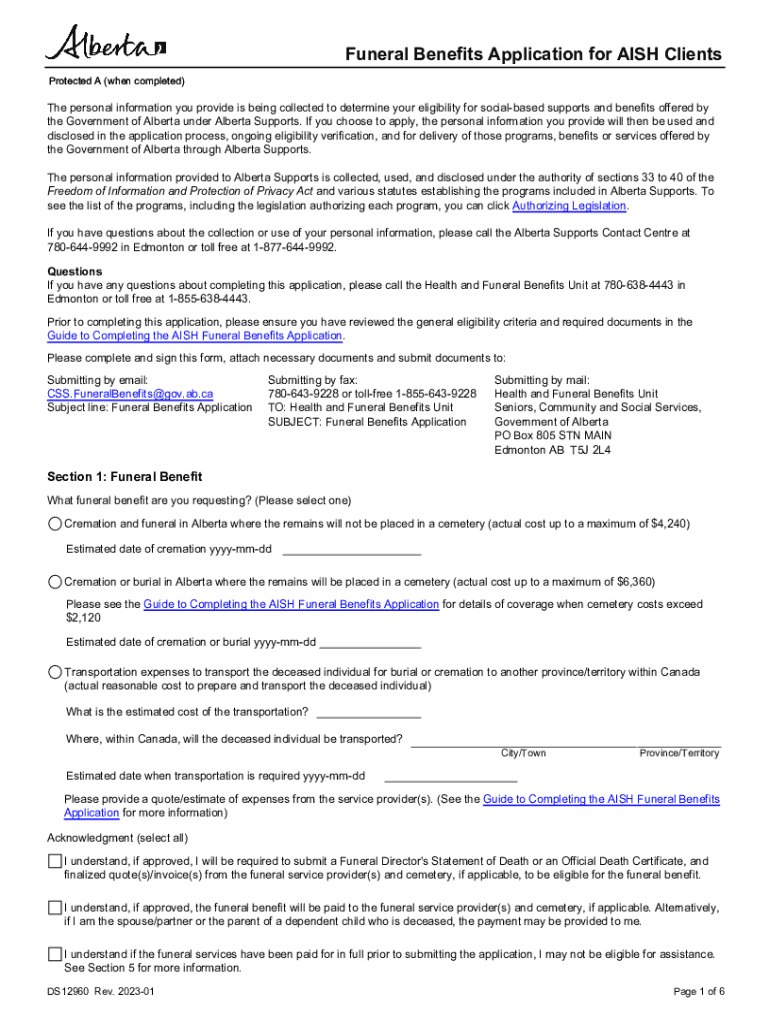 Alberta

Funeral Benefits Application for AISH Clients

Protected A (when completed)

The personal information you provide is being collected to determine your eligibility for social-based supports and benefits offered by the Government of Alberta under Alberta Supports. If you choose to apply, the personal information you provide will then be used and disclosed in the application process, ongoing eligibility verification, and for delivery of those programs, benefits or services offered by the Government of Alberta through Alberta Supports.

The personal information provided to Alberta Supports is collected, used, and disclosed under the authority of sections 33 to 40 of the Freedom of Information and Protection of Privacy Act and various statutes establishing the programs included in Alberta Supports. To see the list of the programs, including the legislation authorizing each program, you can click Authorizing Legislation.

If you have questions about the collection or use of your personal information, please call the Alberta Supports Contact Centre at 780-644-9992 in Edmonton or toll free at 1-877-644-9992.

Questions
If you have any questions about completing this application, please call the Health and Funeral Benefits Unit at 780-638-4443 in Edmonton or toll free at 1-855-638-4443.

Prior to completing this application, please ensure you have reviewed the general eligibility criteria and required documents in the Guide to Completing the AISH Funeral Benefits Application.

Please complete and sign this form, attach necessary documents and submit documents to:

Submitting by email:
CSS.FuneralBenefits@gov.ab.ca
Subject line: Funeral Benefits Application

Submitting by fax:
780-643-9228 or toll-free 1-855-643-9228
TO: Health and Funeral Benefits Unit
SUBJECT: Funeral Benefits Application

Submitting by mail:
Health and Funeral Benefits Unit
Seniors, Community and Social Services,
Government of Alberta
PO Box 805 STN MAIN
Edmonton AB T5J 2L4

Section 1: Funeral Benefit

What funeral benefit are you requesting? (Please select one)

Cremation and funeral in Alberta where the remains will not be placed in a cemetery (actual cost up to a maximum of $4,240)

Estimated date of cremation yyyy-mm-dd

Cremation or burial in Alberta where the remains will be placed in a cemetery (actual cost up to a maximum of $6,360)

Please see the Guide to Completing the AISH Funeral Benefits Application for details of coverage when cemetery costs exceed $2,120

Estimated date of cremation or burial yyyy-mm-dd

Transportation expenses to transport the deceased individual for burial or cremation to another province/territory within Canada (actual reasonable cost to prepare and transport the deceased individual)

What is the estimated cost of the transportation?

Where, within Canada, will the deceased individual be transported?
City/Town Province/Territory

Estimated date when transportation is required yyyy-mm-dd

Please provide a quote/estimate of expenses from the service provider(s). (See the Guide to Completing the AISH Funeral Benefits Application for more information)

Acknowledgment (select all)

I understand, if approved, I will be required to submit a Funeral Director's Statement of Death or an Official Death Certificate, and finalized quote(s)/invoice(s) from the funeral service provider(s) and cemetery, if applicable, to be eligible for the funeral benefit.

I understand, if approved, the funeral benefit will be paid to the funeral service provider(s) and cemetery, if applicable. Alternatively, if I am the spouse/partner or the parent of a dependent child who is deceased, the payment may be provided to me.

I understand if the funeral services have been paid for in full prior to submitting the application, I may not be eligible for assistance. See Section 5 for more information.

DS12960 Rev. 2023-01

Page 1 of 6